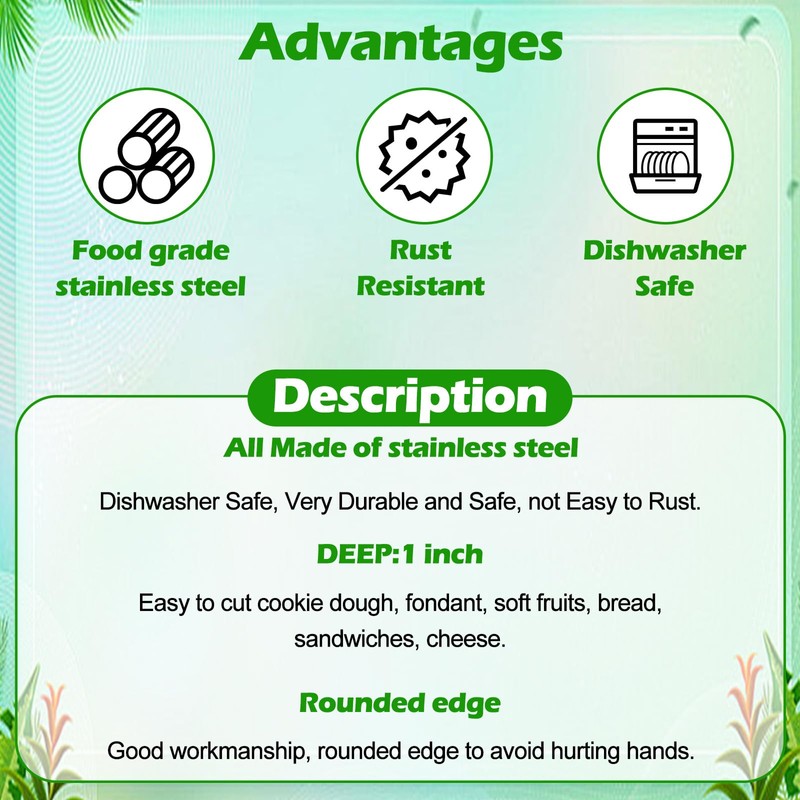 Advantages

Food grade
stainless steel

Rust
Resistant

Dishwasher
Safe

Description

All Made of stainless steel

Dishwasher Safe, Very Durable and Safe, not Easy to Rust.

DEEP:1 inch

Easy to cut cookie dough, fondant, soft fruits, bread, sandwiches, cheese.

Rounded edge

Good workmanship, rounded edge to avoid hurting hands.